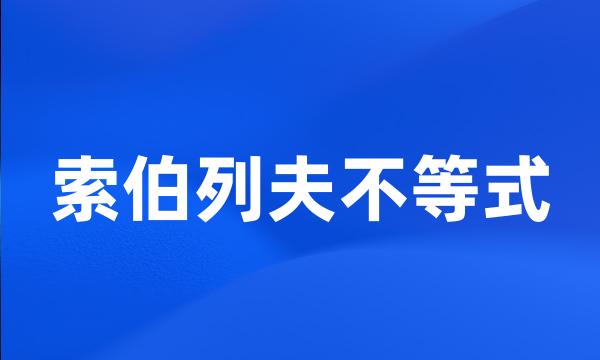 索伯列夫不等式